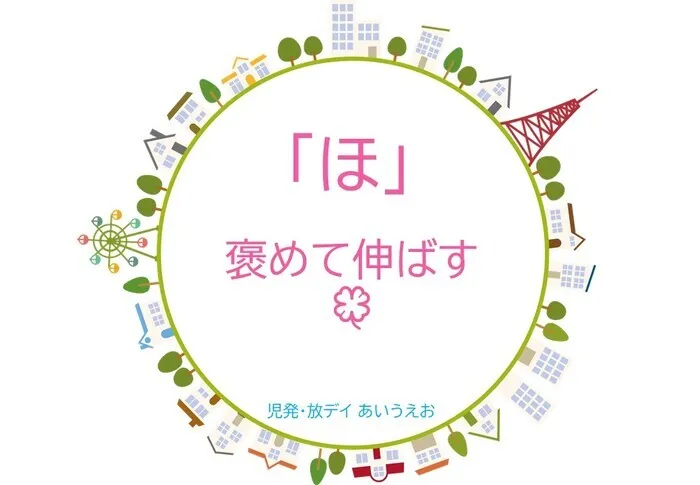 「ほ」

褒めて伸ばす

児発・放デイ あいうえお